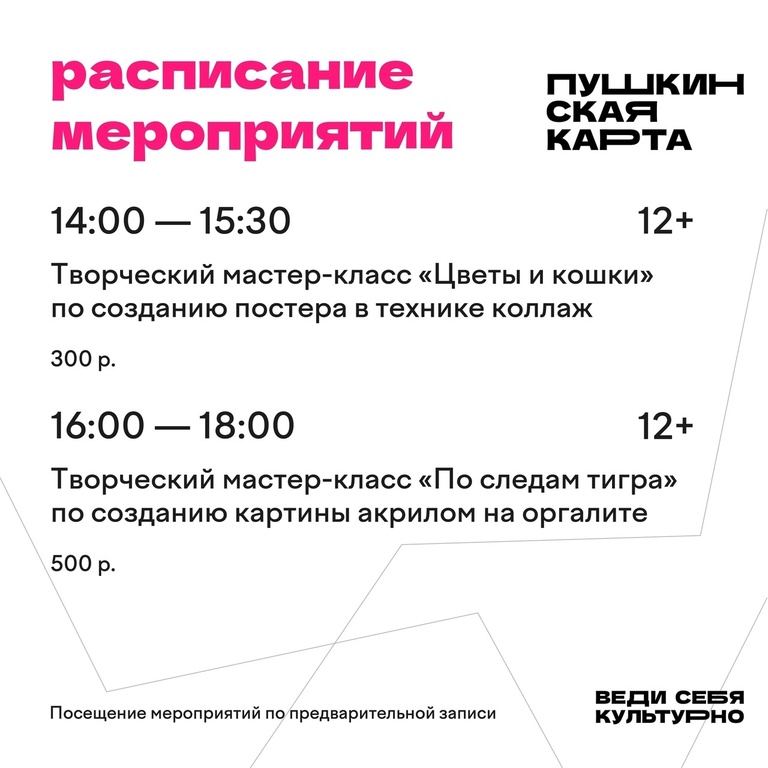 расписание
мероприятий

ПУШКИН
СКАЯ
КАРТА

14:00 — 15:30
12+

Творческий мастер-класс «Цветы и кошки» по созданию постера в технике коллаж

300 р.

16:00 — 18:00
12+

Творческий мастер-класс «По следам тигра» по созданию картины акрилом на оргалите

500 р.

Посещение мероприятий по предварительной записи

ВЕДИ СЕБЯ
КУЛЬТУРНО